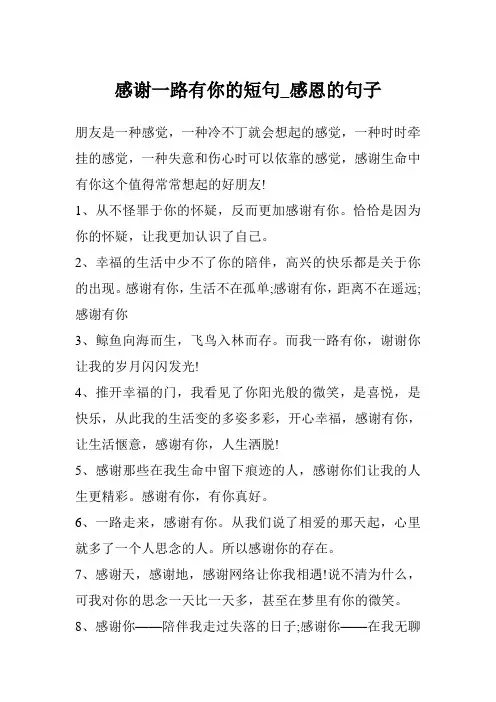 感谢一路有你的短句_感恩的句子

朋友是一种感觉，一种冷不丁就会想起的感觉，一种时时牵挂的感觉，一种失意和伤心时可以依靠的感觉，感谢生命中有你这个值得常常想起的好朋友!

1、从不怪罪于你的怀疑，反而更加感谢有你。恰恰是因为你的怀疑，让我更加认识了自己。

2、幸福的生活中少不了你的陪伴，高兴的快乐都是关于你的出现。感谢有你，生活不在孤单;感谢有你，距离不在遥远;感谢有你

3、鲸鱼向海而生，飞鸟入林而存。而我一路有你，谢谢你让我的岁月闪闪发光!

4、推开幸福的门，我看见了你阳光般的微笑，是喜悦，是快乐，从此我的生活变的多姿多彩，开心幸福，感谢有你，让生活惬意，感谢有你，人生洒脱!

5、感谢那些在我生命中留下痕迹的人，感谢你们让我的人生更精彩。感谢有你，有你真好。

6、一路走来，感谢有你。从我们说了相爱的那天起，心里就多了一个人思念的人。所以感谢你的存在。

7、感谢天，感谢地，感谢网络让你我相遇!说不清为什么，可我对你的思念一天比一天多，甚至在梦里有你的微笑。

8、感谢你——陪伴我走过失落的日子;感谢你——在我无聊